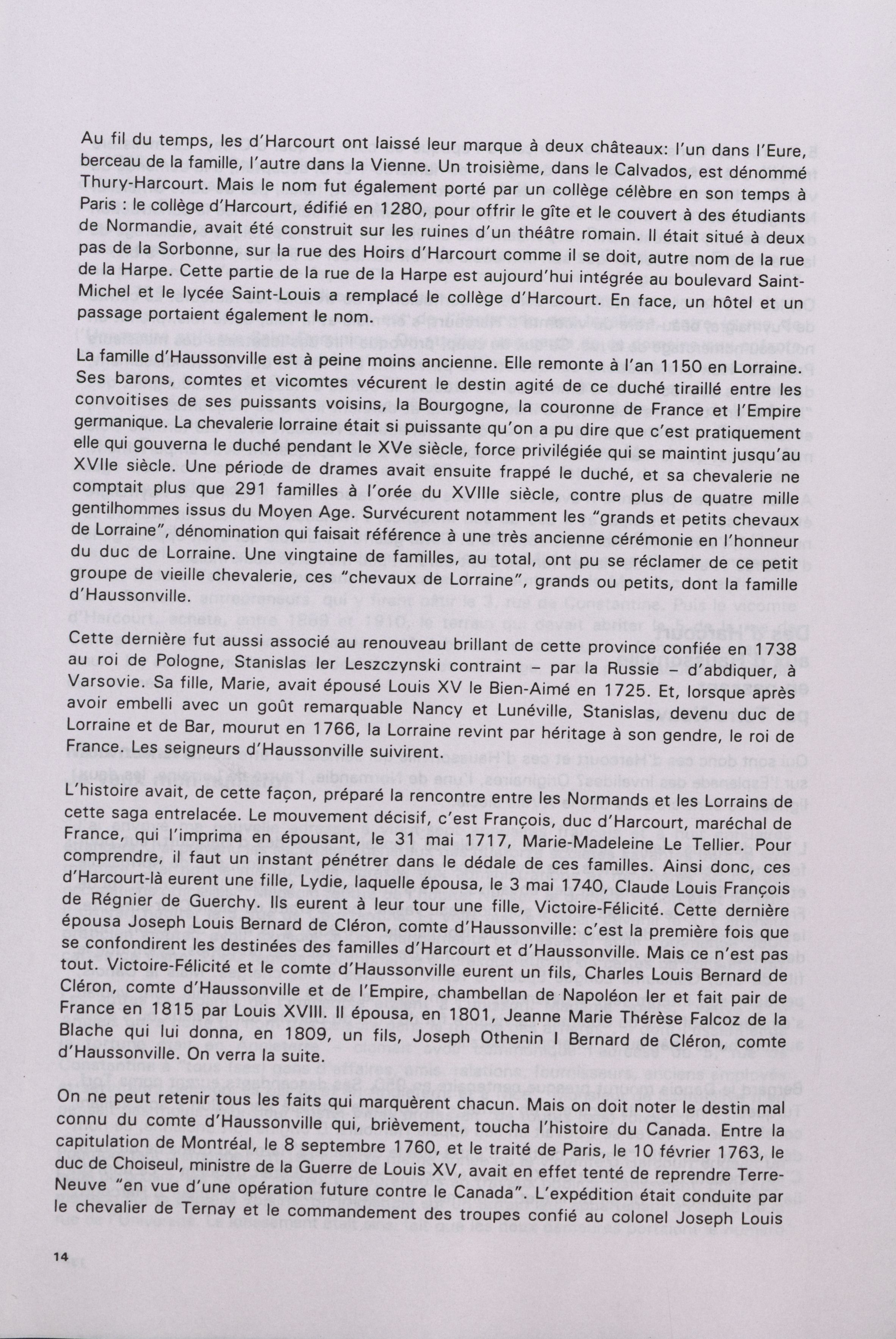 Au fil du temps, les d'Harcourt ont laissé leur marque à deux châteaux: l'un dans l'Eure, berceau de la famille, l'autre dans la Vienne. Un troisième, dans le Calvados, est dénommé Thury-Harcourt. Mais le nom fut également porté par un collège célèbre en son temps à Paris : le collège d'Harcourt, édifié en 1280, pour offrir le gîte et le couvert à des étudiants de Normandie, avait été construit sur les ruines d'un théâtre romain. Il était situé à deux pas de la Sorbonne, sur la rue des Hoirs d'Harcourt comme il se doit, autre nom de la rue de la Harpe. Cette partie de la rue de la Harpe est aujourd'hui intégrée au boulevard Saint-Michel et le lycée Saint-Louis a remplacé le collège d'Harcourt. En face, un hôtel et un passage portaient également le nom.

La famille d'Haussonville est à peine moins ancienne. Elle remonte à l'an 1150 en Lorraine. Ses barons, comtes et vicomtes vécurent le destin agité de ce duché tiraillé entre les convoitises de ses puissants voisins, la Bourgogne, la couronne de France et l'Empire germanique. La chevalerie lorraine était si puissante qu'on a pu dire que c'est pratiquement elle qui gouverna le duché pendant le XVe siècle, force privilégiée qui se maintint jusqu'au XVIIe siècle. Une période de drames avait ensuite frappé le duché, et sa chevalerie ne comptait plus que 291 familles à l'orée du XVIIIe siècle, contre plus de quatre mille gentilhommes issus du Moyen Age. Survécurent notamment les "grands et petits chevaux de Lorraine", dénomination qui faisait référence à une très ancienne cérémonie en l'honneur du duc de Lorraine. Une vingtaine de familles, au total, ont pu se réclamer de ce petit groupe de vieille chevalerie, ces "chevaux de Lorraine", grands ou petits, dont la famille d'Haussonville.

Cette dernière fut aussi associé au renouveau brillant de cette province confiée en 1738 au roi de Pologne, Stanislas Ier Leszczynski contraint – par la Russie – d'abdiquer, à Varsovie. Sa fille, Marie, avait épousé Louis XV le Bien-Aimé en 1725. Et, lorsque après avoir embelli avec un goût remarquable Nancy et Lunéville, Stanislas, devenu duc de Lorraine et de Bar, mourut en 1766, la Lorraine revint par héritage à son gendre, le roi de France. Les seigneurs d'Haussonville suivirent.

L'histoire avait, de cette façon, préparé la rencontre entre les Normands et les Lorrains de cette saga entrelacée. Le mouvement décisif, c'est François, duc d'Harcourt, maréchal de France, qui l'imprima en épousant, le 31 mai 1717, Marie-Madeleine Le Tellier. Pour comprendre, il faut un instant pénétrer dans le dédale de ces familles. Ainsi donc, ces d'Harcourt-là eurent une fille, Lydie, laquelle épousa, le 3 mai 1740, Claude Louis François de Régnier de Guerchy. Ils eurent à leur tour une fille, Victoire-Félicité. Cette dernière épousa Joseph Louis Bernard de Cléron, comte d'Haussonville: c'est la première fois que se confondirent les destinées des familles d'Harcourt et d'Haussonville. Mais ce n'est pas tout. Victoire-Félicité et le comte d'Haussonville eurent un fils, Charles Louis Bernard de Cléron, comte d'Haussonville et de l'Empire, chambellan de Napoléon Ier et fait pair de France en 1815 par Louis XVIII. Il épousa, en 1801, Jeanne Marie Thérèse Falcoz de la Blache qui lui donna, en 1809, un fils, Joseph Othenin I Bernard de Cléron, comte d'Haussonville. On verra la suite.

On ne peut retenir tous les faits qui marquèrent chacun. Mais on doit noter le destin mal connu du comte d'Haussonville qui, brièvement, toucha l'histoire du Canada. Entre la capitulation de Montréal, le 8 septembre 1760, et le traité de Paris, le 10 février 1763, le duc de Choiseul, ministre de la Guerre de Louis XV, avait en effet tenté de reprendre Terre-Neuve "en vue d'une opération future contre le Canada". L'expédition était conduite par le chevalier de Ternay et le commandement des troupes confié au colonel Joseph Louis

14